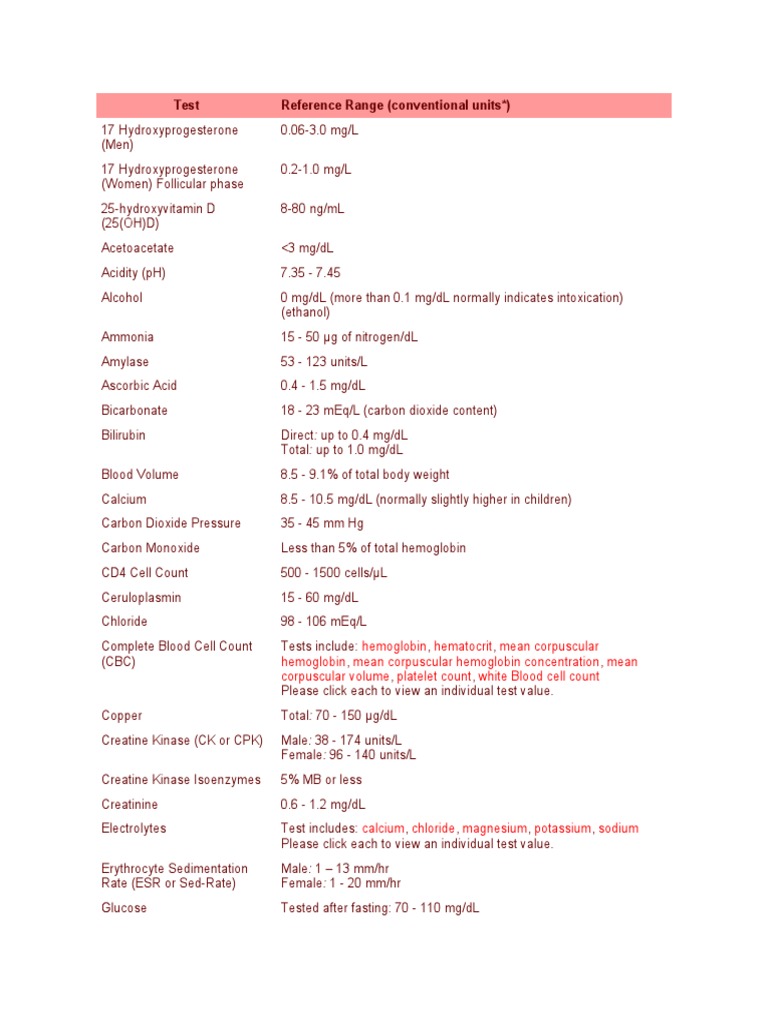 | Test | Reference Range (conventional units*) |
|---|---|
| 17 Hydroxyprogesterone (Men) | 0.06-3.0 mg/L |
| 17 Hydroxyprogesterone (Women) Follicular phase | 0.2-1.0 mg/L |
| 25-hydroxyvitamin D (25(OH)D) | 8-80 ng/mL |
| Acetoacetate | <3 mg/dL |
| Acidity (pH) | 7.35 - 7.45 |
| Alcohol | 0 mg/dL (more than 0.1 mg/dL normally indicates intoxication) (ethanol) |
| Ammonia | 15 - 50 µg of nitrogen/dL |
| Amylase | 53 - 123 units/L |
| Ascorbic Acid | 0.4 - 1.5 mg/dL |
| Bicarbonate | 18 - 23 mEq/L (carbon dioxide content) |
| Bilirubin | Direct: up to 0.4 mg/dL Total: up to 1.0 mg/dL |
| Blood Volume | 8.5 - 9.1% of total body weight |
| Calcium | 8.5 - 10.5 mg/dL (normally slightly higher in children) |
| Carbon Dioxide Pressure | 35 - 45 mm Hg |
| Carbon Monoxide | Less than 5% of total hemoglobin |
| CD4 Cell Count | 500 - 1500 cells/µL |
| Ceruloplasmin | 15 - 60 mg/dL |
| Chloride | 98 - 106 mEq/L |
| Complete Blood Cell Count (CBC) | Tests include: hemoglobin, hematocrit, mean corpuscular hemoglobin, mean corpuscular hemoglobin concentration, mean corpuscular volume, platelet count, white Blood cell count Please click each to view an individual test value. |
| Copper | Total: 70 - 150 µg/dL |
| Creatine Kinase (CK or CPK) | Male: 38 - 174 units/L Female: 96 - 140 units/L |
| Creatine Kinase Isoenzymes | 5% MB or less |
| Creatinine | 0.6 - 1.2 mg/dL |
| Electrolytes | Test includes: calcium, chloride, magnesium, potassium, sodium Please click each to view an individual test value. |
| Erythrocyte Sedimentation Rate (ESR or Sed-Rate) | Male: 1 – 13 mm/hr Female: 1 - 20 mm/hr |
| Glucose | Tested after fasting: 70 - 110 mg/dL |